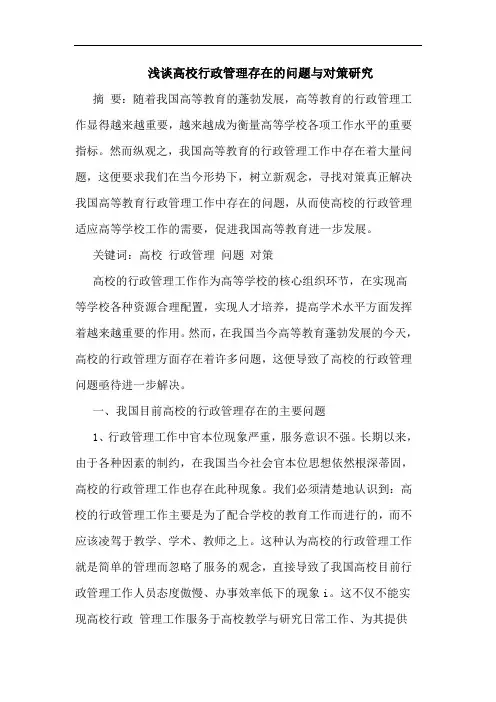 浅谈高校行政管理存在的问题与对策研究

摘 要：随着我国高等教育的蓬勃发展，高等教育的行政管理工作显得越来越重要，越来越成为衡量高等学校各项工作水平的重要指标。然而纵观之，我国高等教育的行政管理工作中存在着大量问题，这便要求我们在当今形势下，树立新观念，寻找对策真正解决我国高等教育行政管理工作中存在的问题，从而使高校的行政管理适应高等学校工作的需要，促进我国高等教育进一步发展。

关键词：高校 行政管理 问题 对策

高校的行政管理工作作为高等学校的核心组织环节，在实现高等学校各种资源合理配置，实现人才培养，提高学术水平方面发挥着越来越重要的作用。然而，在我国当今高等教育蓬勃发展的今天，高校的行政管理方面存在着许多问题，这便导致了高校的行政管理问题亟待进一步解决。

一、我国目前高校的行政管理存在的主要问题

1、行政管理工作中官本位现象严重，服务意识不强。长期以来，由于各种因素的制约，在我国当今社会官本位思想依然根深蒂固，高校的行政管理工作也存在此种现象。我们必须清楚地认识到：高校的行政管理工作主要是为了配合学校的教育工作而进行的，而不应该凌驾于教学、学术、教师之上。这种认为高校的行政管理工作就是简单的管理而忽略了服务的观念，直接导致了我国高校目前行政管理工作人员态度傲慢、办事效率低下的现象 i。这不仅不能实现高校行政 管理工作服务于高校教学与研究日常工作、为其提供